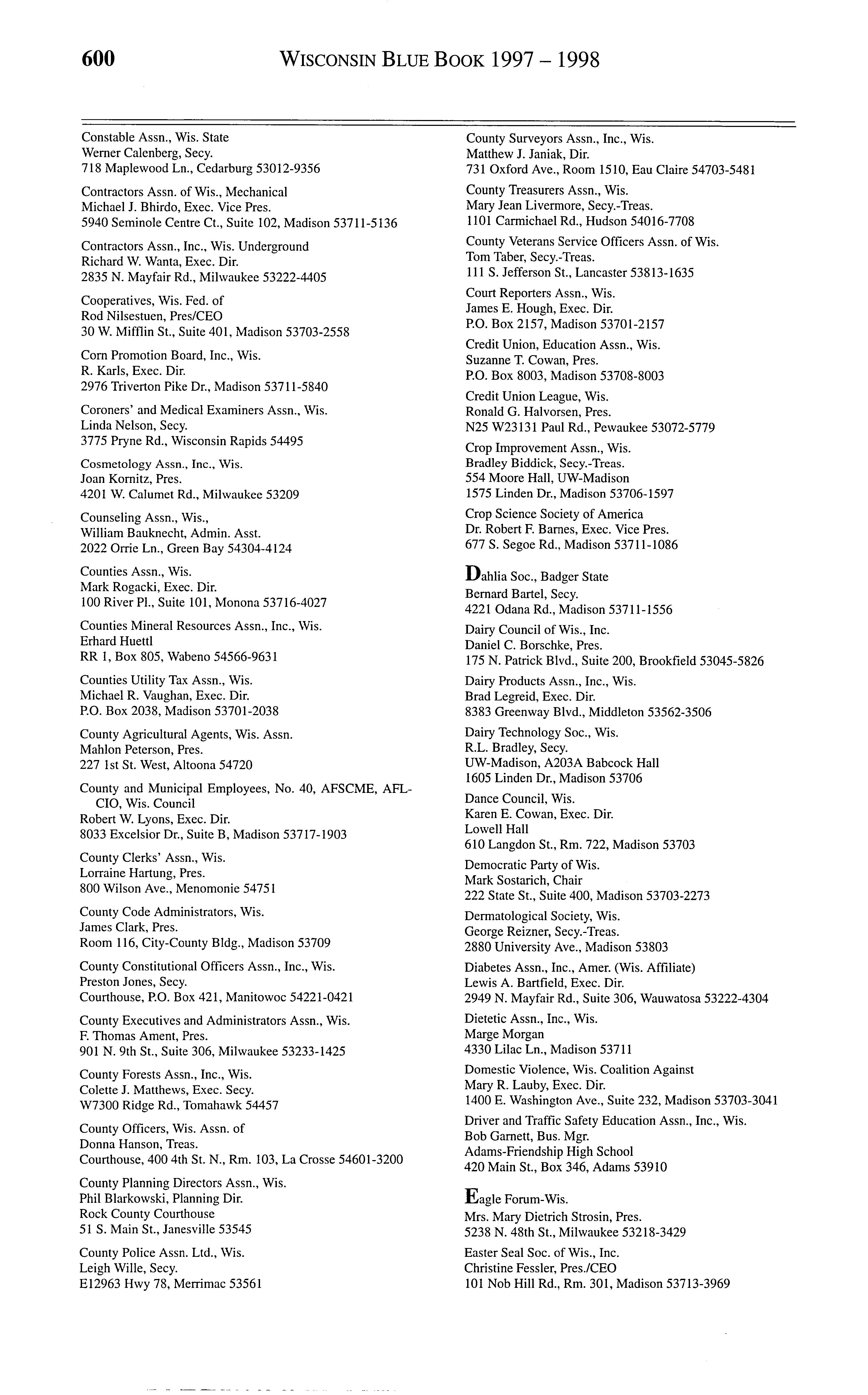 600 WISCONSIN BLUE BOOK 1997 – 1998

Constable Assn., Wis. State
Werner Calenberg, Secy.
718 Maplewood Ln., Cedarburg 53012-9356

Contractors Assn. of Wis., Mechanical
Michael J. Bhirdo, Exec. Vice Pres.
5940 Seminole Centre Ct., Suite 102, Madison 53711-5136

Contractors Assn., Inc., Wis. Underground
Richard W. Wanta, Exec. Dir.
2835 N. Mayfair Rd., Milwaukee 53222-4405

Cooperatives, Wis. Fed. of
Rod Nilsestuen, Pres/CEO
30 W. Mifflin St., Suite 401, Madison 53703-2558

Corn Promotion Board, Inc., Wis.
R. Karls, Exec. Dir.
2976 Triverton Pike Dr., Madison 53711-5840

Coroners' and Medical Examiners Assn., Wis.
Linda Nelson, Secy.
3775 Pryne Rd., Wisconsin Rapids 54495

Cosmetology Assn., Inc., Wis.
Joan Kornitz, Pres.
4201 W. Calumet Rd., Milwaukee 53209

Counseling Assn., Wis.,
William Bauknecht, Admin. Asst.
2022 Orrie Ln., Green Bay 54304-4124

Counties Assn., Wis.
Mark Rogacki, Exec. Dir.
100 River Pl., Suite 101, Monona 53716-4027

Counties Mineral Resources Assn., Inc., Wis.
Erhard Huettl
RR 1, Box 805, Wabeno 54566-9631

Counties Utility Tax Assn., Wis.
Michael R. Vaughan, Exec. Dir.
P.O. Box 2038, Madison 53701-2038

County Agricultural Agents, Wis. Assn.
Mahlon Peterson, Pres.
227 1st St. West, Altoona 54720

County and Municipal Employees, No. 40, AFSCME, AFL-CIO, Wis. Council
Robert W. Lyons, Exec. Dir.
8033 Excelsior Dr., Suite B, Madison 53717-1903

County Clerks' Assn., Wis.
Lorraine Hartung, Pres.
800 Wilson Ave., Menomonie 54751

County Code Administrators, Wis.
James Clark, Pres.
Room 116, City-County Bldg., Madison 53709

County Constitutional Officers Assn., Inc., Wis.
Preston Jones, Secy.
Courthouse, P.O. Box 421, Manitowoc 54221-0421

County Executives and Administrators Assn., Wis.
F. Thomas Ament, Pres.
901 N. 9th St., Suite 306, Milwaukee 53233-1425

County Forests Assn., Inc., Wis.
Colette J. Matthews, Exec. Secy.
W7300 Ridge Rd., Tomahawk 54457

County Officers, Wis. Assn. of
Donna Hanson, Treas.
Courthouse, 400 4th St. N., Rm. 103, La Crosse 54601-3200

County Planning Directors Assn., Wis.
Phil Blarkowski, Planning Dir.
Rock County Courthouse
51 S. Main St., Janesville 53545

County Police Assn. Ltd., Wis.
Leigh Wille, Secy.
E12963 Hwy 78, Merrimac 53561

County Surveyors Assn., Inc., Wis.
Matthew J. Janiak, Dir.
731 Oxford Ave., Room 1510, Eau Claire 54703-5481

County Treasurers Assn., Wis.
Mary Jean Livermore, Secy.-Treas.
1101 Carmichael Rd., Hudson 54016-7708

County Veterans Service Officers Assn. of Wis.
Tom Taber, Secy.-Treas.
111 S. Jefferson St., Lancaster 53813-1635

Court Reporters Assn., Wis.
James E. Hough, Exec. Dir.
P.O. Box 2157, Madison 53701-2157

Credit Union, Education Assn., Wis.
Suzanne T. Cowan, Pres.
P.O. Box 8003, Madison 53708-8003

Credit Union League, Wis.
Ronald G. Halvorsen, Pres.
N25 W23131 Paul Rd., Pewaukee 53072-5779

Crop Improvement Assn., Wis.
Bradley Biddick, Secy.-Treas.
554 Moore Hall, UW-Madison
1575 Linden Dr., Madison 53706-1597

Crop Science Society of America
Dr. Robert F. Barnes, Exec. Vice Pres.
677 S. Segoe Rd., Madison 53711-1086

Dahlia Soc., Badger State
Bernard Bartel, Secy.
4221 Odana Rd., Madison 53711-1556

Dairy Council of Wis., Inc.
Daniel C. Borschke, Pres.
175 N. Patrick Blvd., Suite 200, Brookfield 53045-5826

Dairy Products Assn., Inc., Wis.
Brad Legreid, Exec. Dir.
8383 Greenway Blvd., Middleton 53562-3506

Dairy Technology Soc., Wis.
R.L. Bradley, Secy.
UW-Madison, A203A Babcock Hall
1605 Linden Dr., Madison 53706

Dance Council, Wis.
Karen E. Cowan, Exec. Dir.
Lowell Hall
610 Langdon St., Rm. 722, Madison 53703

Democratic Party of Wis.
Mark Sostarich, Chair
222 State St., Suite 400, Madison 53703-2273

Dermatological Society, Wis.
George Reizner, Secy.-Treas.
2880 University Ave., Madison 53803

Diabetes Assn., Inc., Amer. (Wis. Affiliate)
Lewis A. Bartfield, Exec. Dir.
2949 N. Mayfair Rd., Suite 306, Wauwatosa 53222-4304

Dietetic Assn., Inc., Wis.
Marge Morgan
4330 Lilac Ln., Madison 53711

Domestic Violence, Wis. Coalition Against
Mary R. Lauby, Exec. Dir.
1400 E. Washington Ave., Suite 232, Madison 53703-3041

Driver and Traffic Safety Education Assn., Inc., Wis.
Bob Garnett, Bus. Mgr.
Adams-Friendship High School
420 Main St., Box 346, Adams 53910

Eagle Forum-Wis.
Mrs. Mary Dietrich Strosin, Pres.
5238 N. 48th St., Milwaukee 53218-3429

Easter Seal Soc. of Wis., Inc.
Christine Fessler, Pres./CEO
101 Nob Hill Rd., Rm. 301, Madison 53713-3969